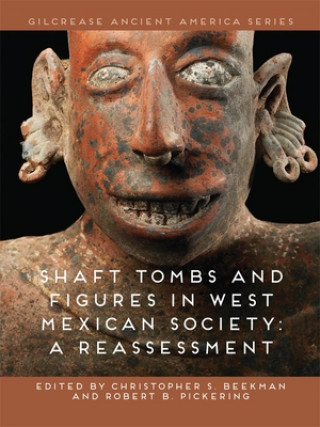 GILCREASE ANCIENT AMERICA SERIES

SHAFT TOMBS AND FIGURES IN WEST MEXICAN SOCIETY: A REASSESSMENT

EDITED BY CHRISTOPHER S. BEEKMAN AND ROBERT B. PICKERING